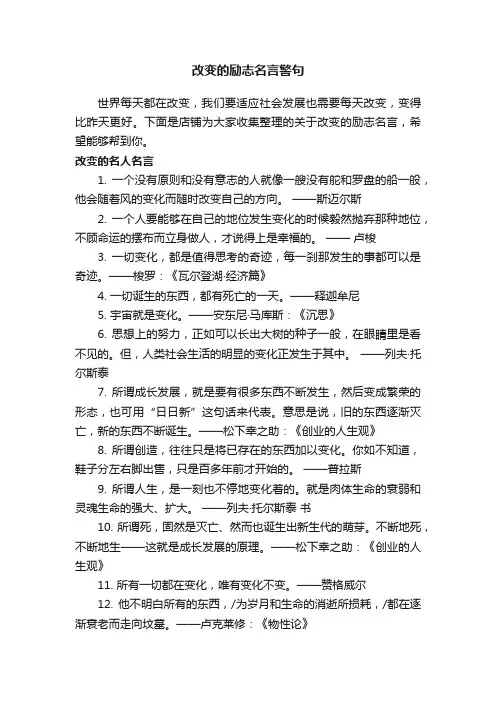 改变的励志名言警句

世界每天都在改变，我们要适应社会发展也需要每天改变，变得比昨天更好。下面是店铺为大家收集整理的关于改变的励志名言，希望能够帮到你。

改变的名人名言

1. 一个没有原则和没有意志的人就像一艘没有舵和罗盘的船一般，他会随着风的变化而随时改变自己的方向。 ——斯迈尔斯

2. 一个人要能够在自己的地位发生变化的时候毅然抛弃那种地位，不顾命运的摆布而立身做人，才说得上是幸福的。 —— 卢梭

3. 一切变化，都是值得思考的奇迹，每一刹那发生的事都可以是奇迹。——梭罗：《瓦尔登湖·经济篇》

4. 一切诞生的东西，都有死亡的一天。——释迦牟尼

5. 宇宙就是变化。——安东尼·马库斯：《沉思》

6. 思想上的努力，正如可以长出大树的种子一般，在眼睛里是看不见的。但，人类社会生活的明显的变化正发生于其中。 ——列夫·托尔斯泰

7. 所谓成长发展，就是要有很多东西不断发生，然后变成繁荣的形态，也可用“日日新”这句话来代表。意思是说，旧的东西逐渐灭亡，新的东西不断诞生。——松下幸之助：《创业的人生观》

8. 所谓创造，往往只是将已存在的东西加以变化。你如不知道，鞋子分左右脚出售，只是百多年前才开始的。 ——普拉斯

9. 所谓人生，是一刻也不停地变化着的。就是肉体生命的衰弱和灵魂生命的强大、扩大。 ——列夫·托尔斯泰 书

10. 所谓死，固然是灭亡、然而也诞生出新生代的萌芽。不断地死，不断地生——这就是成长发展的原理。——松下幸之助：《创业的人生观》

11. 所有一切都在变化，唯有变化不变。——赞格威尔

12. 他不明白所有的东西，/为岁月和生命的消逝所损耗，/都在逐渐衰老而走向坟墓。——卢克莱修：《物性论》